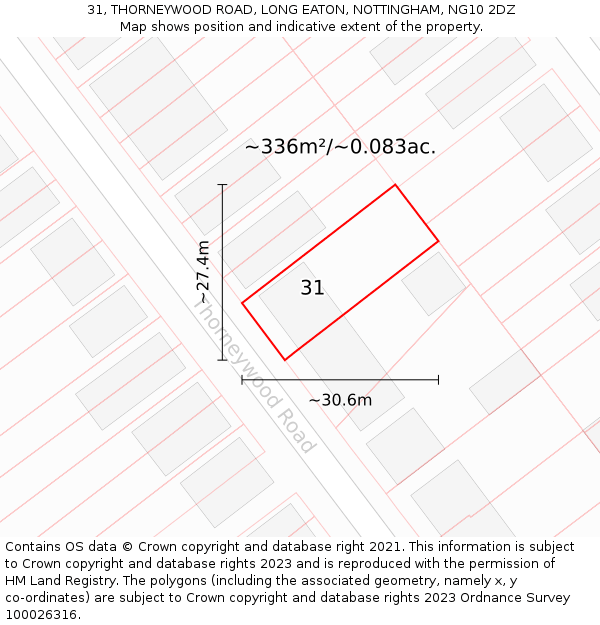 31, THORNEYWOOD ROAD, LONG EATON, NOTTINGHAM, NG10 2DZ
Map shows position and indicative extent of the property.

~336m²/~0.083ac.

~27.4m

31

Thorneywood Road

~30.6m

Contains OS data © Crown copyright and database right 2021. This information is subject to Crown copyright and database rights 2023 and is reproduced with the permission of HM Land Registry. The polygons (including the associated geometry, namely x, y co-ordinates) are subject to Crown copyright and database rights 2023 Ordnance Survey 100026316.